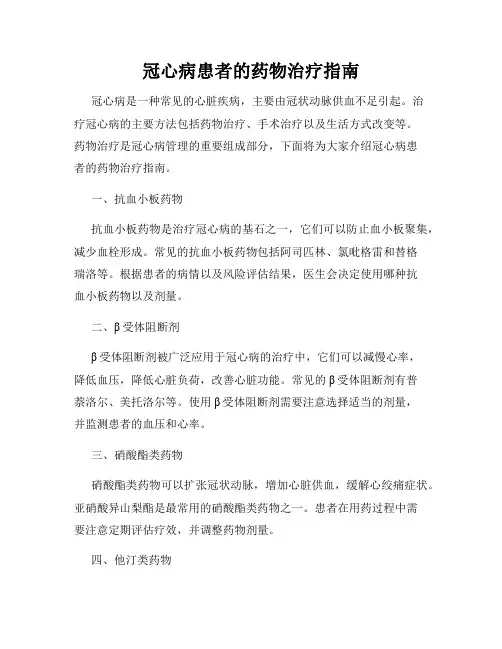 冠心病患者的药物治疗指南

冠心病是一种常见的心脏疾病，主要由冠状动脉供血不足引起。治疗冠心病的主要方法包括药物治疗、手术治疗以及生活方式改变等。药物治疗是冠心病管理的重要组成部分，下面将为大家介绍冠心病患者的药物治疗指南。

一、抗血小板药物

抗血小板药物是治疗冠心病的基石之一，它们可以防止血小板聚集，减少血栓形成。常见的抗血小板药物包括阿司匹林、氯吡格雷和替格瑞洛等。根据患者的病情以及风险评估结果，医生会决定使用哪种抗血小板药物以及剂量。

二、β受体阻断剂

β受体阻断剂被广泛应用于冠心病的治疗中，它们可以减慢心率，降低血压，降低心脏负荷，改善心脏功能。常见的β受体阻断剂有普萘洛尔、美托洛尔等。使用β受体阻断剂需要注意选择适当的剂量，并监测患者的血压和心率。

三、硝酸酯类药物

硝酸酯类药物可以扩张冠状动脉，增加心脏供血，缓解心绞痛症状。亚硝酸异山梨酯是最常用的硝酸酯类药物之一。患者在用药过程中需要注意定期评估疗效，并调整药物剂量。

四、他汀类药物